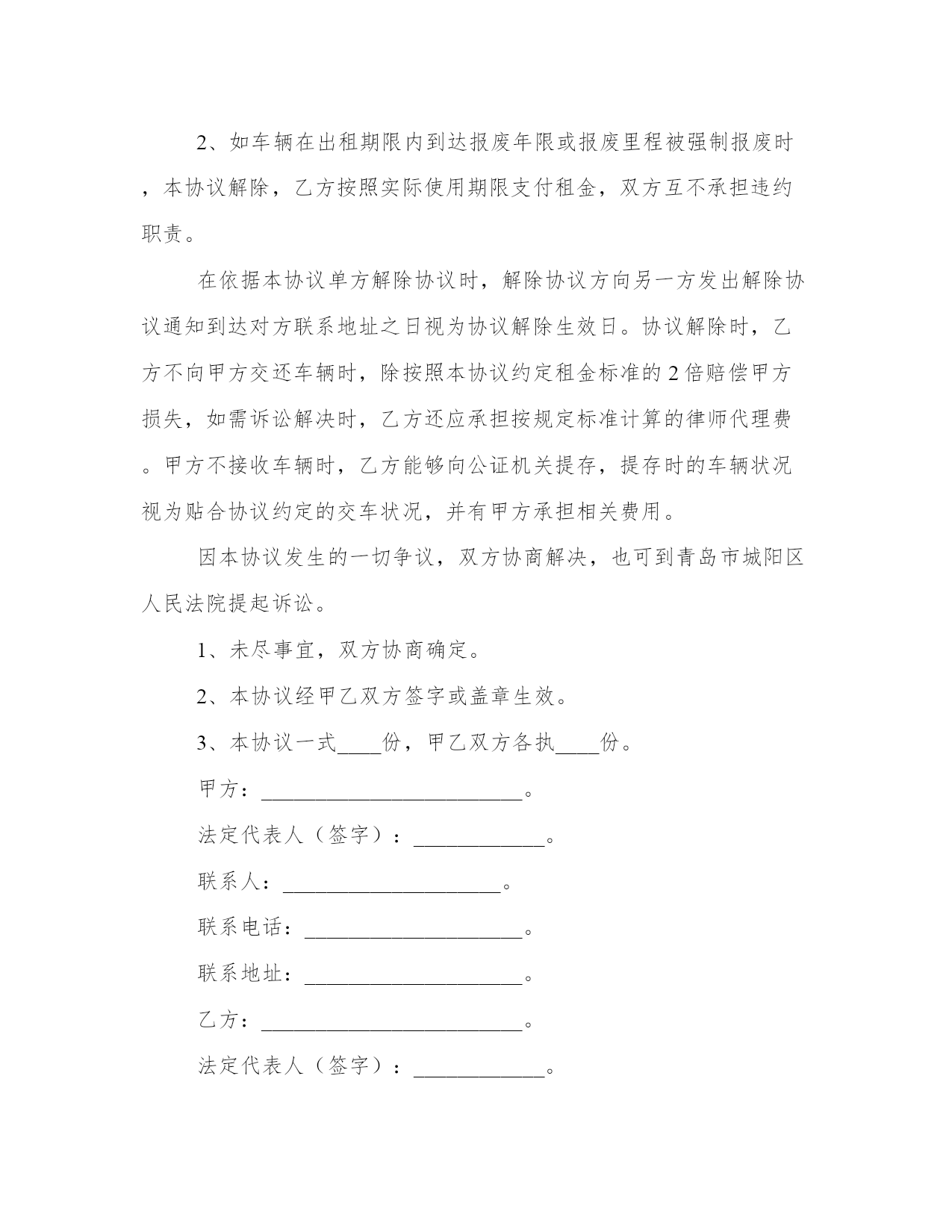 2、如车辆在出租期限内到达报废年限或报废里程被强制报废时，本协议解除，乙方按照实际使用期限支付租金，双方互不承担违约职责。

在依据本协议单方解除协议时，解除协议方向另一方发出解除协议通知到达对方联系地址之日视为协议解除生效日。协议解除时，乙方不向甲方交还车辆时，除按照本协议约定租金标准的2倍赔偿甲方损失，如需诉讼解决时，乙方还应承担按规定标准计算的律师代理费。甲方不接收车辆时，乙方能够向公证机关提存，提存时的车辆状况视为贴合协议约定的交车状况，并有甲方承担相关费用。

因本协议发生的一切争议，双方协商解决，也可到青岛市城阳区人民法院提起诉讼。

1、未尽事宜，双方协商确定。

2、本协议经甲乙双方签字或盖章生效。

3、本协议一式____份，甲乙双方各执____份。

甲方：________________________。

法定代表人（签字）：____________。

联系人：____________________。

联系电话：____________________。

联系地址：____________________。

乙方：________________________。

法定代表人（签字）：____________。